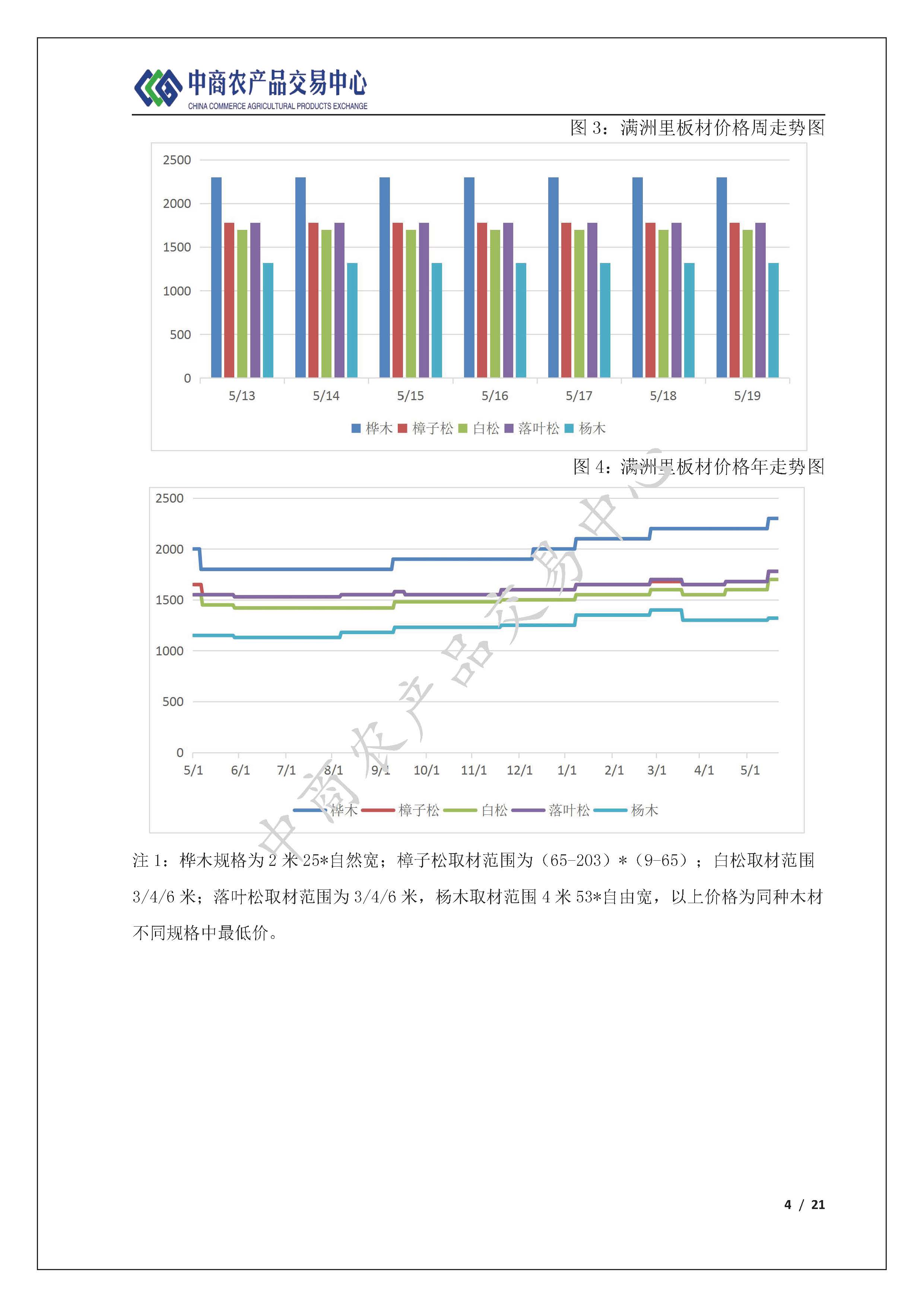 中商农产品交易中心
CHINA COMMERCE AGRICULTURAL PRODUCTS EXCHANGE

图 3：满洲里板材价格周走势图

2500
2000
1500
1000
500
0
5/13 5/14 5/15 5/16 5/17 5/18 5/19

桦木 樟子松 白松 落叶松 杨木

图 4：满洲里板材价格年走势图

2500
2000
1500
1000
500
0
5/1 6/1 7/1 8/1 9/1 10/1 11/1 12/1 1/1 2/1 3/1 4/1 5/1

桦木 樟子松 白松 落叶松 杨木

中商农产品交易中心

注 1：桦木规格为 2 米 25*自然宽；樟子松取材范围为（65-203）*（9-65）；白松取材范围 3/4/6 米；落叶松取材范围为 3/4/6 米，杨木取材范围 4 米 53*自由宽，以上价格为同种木材不同规格中最低价。

4 / 21